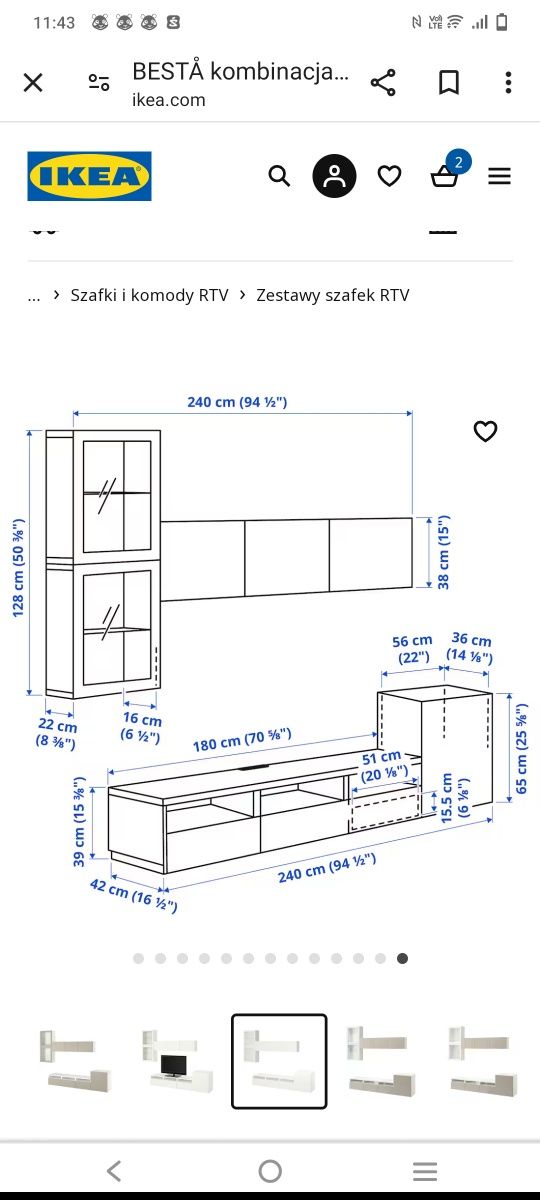 11:43

BESTÅ kombinacja...
ikea.com

IKEA

2

... › Szafki i komody RTV › Zestawy szafek RTV

240 cm (94 ½")
128 cm (50 ⅜")
38 cm (15")
56 cm (22")
36 cm (14 ⅛")
22 cm (8 ⅜")
16 cm (6 ½")
180 cm (70 ⅝")
51 cm (20 ⅛")
65 cm (25 ⅝")
15.5 cm (6 ⅛")
39 cm (15 ⅜")
42 cm (16 ½")
240 cm (94 ½")